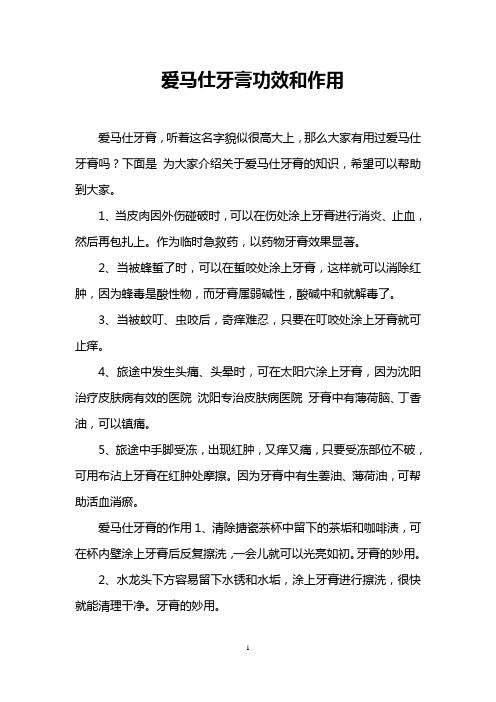 爱马仕牙膏功效和作用

爱马仕牙膏，听着这名字貌似很高大上，那么大家有用过爱马仕牙膏吗？下面是 为大家介绍关于爱马仕牙膏的知识，希望可以帮助到大家。

1、当皮肉因外伤碰破时，可以在伤处涂上牙膏进行消炎、止血，然后再包扎上。作为临时急救药，以药物牙膏效果显著。

2、当被蜂蜇了时，可以在蜇咬处涂上牙膏，这样就可以消除红肿，因为蜂毒是酸性物，而牙膏属弱碱性，酸碱中和就解毒了。

3、当被蚊叮、虫咬后，奇痒难忍，只要在叮咬处涂上牙膏就可止痒。

4、旅途中发生头痛、头晕时，可在太阳穴涂上牙膏，因为沈阳治疗皮肤病有效的医院 沈阳专治皮肤病医院 牙膏中有薄荷脑、丁香油，可以镇痛。

5、旅途中手脚受冻，出现红肿，又痒又痛，只要受冻部位不破，可用布沾上牙膏在红肿处摩擦。因为牙膏中有生姜油、薄荷油，可帮助活血消瘀。

爱马仕牙膏的作用 1、清除搪瓷茶杯中留下的茶垢和咖啡渍，可在杯内壁涂上牙膏后反复擦洗，一会儿就可以光亮如初。牙膏的妙用。

2、水龙头下方容易留下水锈和水垢，涂上牙膏进行擦洗，很快就能清理干净。牙膏的妙用。

1